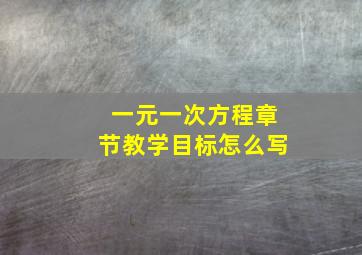 一元一次方程章节教学目标怎么写